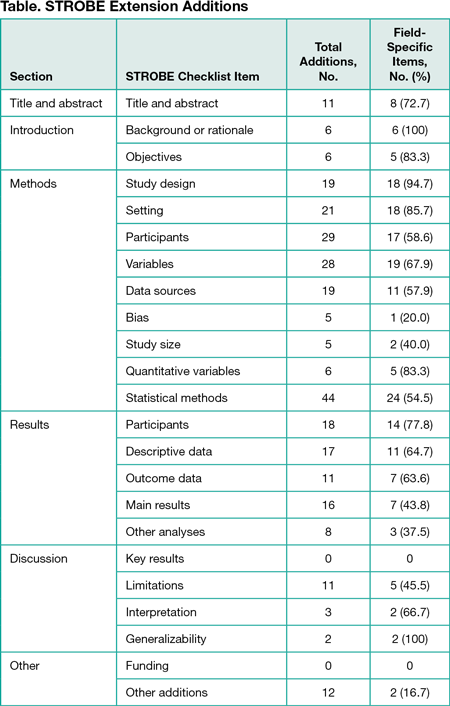 Table. STROBE Extension Additions

| Section | STROBE Checklist Item | Total Additions, No. | Field-Specific Items, No. (%) |
|---|---|---|---|
| Title and abstract | Title and abstract | 11 | 8 (72.7) |
| Introduction | Background or rationale | 6 | 6 (100) |
| | Objectives | 6 | 5 (83.3) |
| Methods | Study design | 19 | 18 (94.7) |
| | Setting | 21 | 18 (85.7) |
| | Participants | 29 | 17 (58.6) |
| | Variables | 28 | 19 (67.9) |
| | Data sources | 19 | 11 (57.9) |
| | Bias | 5 | 1 (20.0) |
| | Study size | 5 | 2 (40.0) |
| | Quantitative variables | 6 | 5 (83.3) |
| | Statistical methods | 44 | 24 (54.5) |
| Results | Participants | 18 | 14 (77.8) |
| | Descriptive data | 17 | 11 (64.7) |
| | Outcome data | 11 | 7 (63.6) |
| | Main results | 16 | 7 (43.8) |
| | Other analyses | 8 | 3 (37.5) |
| Discussion | Key results | 0 | 0 |
| | Limitations | 11 | 5 (45.5) |
| | Interpretation | 3 | 2 (66.7) |
| | Generalizability | 2 | 2 (100) |
| Other | Funding | 0 | 0 |
| | Other additions | 12 | 2 (16.7) |